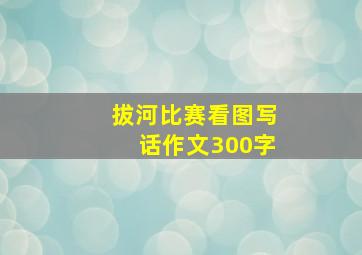 拔河比赛看图写话作文300字